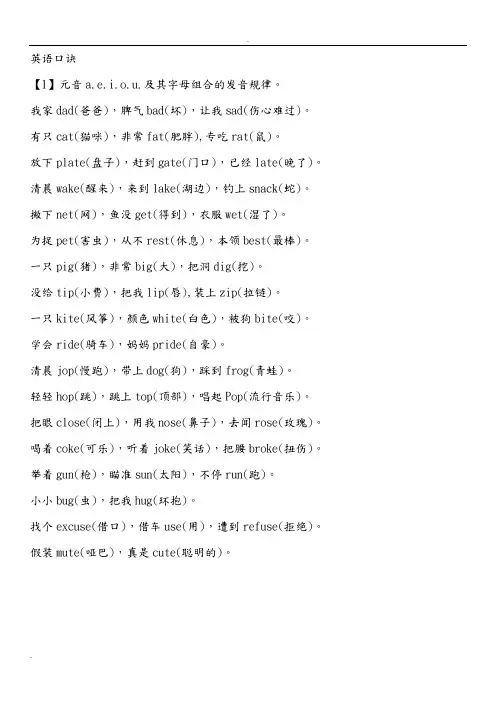 英语口诀

【1】元音 a.e.i.o.u.及其字母组合的发音规律。

我家 dad(爸爸)，脾气 bad(坏)，让我 sad(伤心难过)。

有只 cat(猫咪)，非常 fat(肥胖),专吃 rat(鼠)。

放下 plate(盘子)，赶到 gate(门口)，已经 late(晚了)。

清晨 wake(醒来)，来到 lake(湖边)，钓上 snack(蛇)。

撒下 net(网)，鱼没 get(得到)，衣服 wet(湿了)。

为捉 pet(害虫)，从不 rest(休息)，本领 best(最棒)。

一只 pig(猪)，非常 big(大)，把洞 dig(挖)。

没给 tip(小费)，把我 lip(唇),装上 zip(拉链)。

一只 kite(风筝)，颜色 white(白色)，被狗 bite(咬)。

学会 ride(骑车)，妈妈 pride(自豪)。

清晨 jop(慢跑)，带上 dog(狗)，踩到 frog(青蛙)。

轻轻 hop(跳)，跳上 top(顶部)，唱起 Pop(流行音乐)。

把眼 close(闭上)，用我 nose(鼻子)，去闻 rose(玫瑰)。

喝着 coke(可乐)，听着 joke(笑话)，把腰 broke(扭伤)。

举着 gun(枪)，瞄准 sun(太阳)，不停 run(跑)。

小小 bug(虫)，把我 hug(环抱)。

找个 excuse(借口)，借车 use(用)，遭到 refuse(拒绝)。

假装 mute(哑巴)，真是 cute(聪明的)。